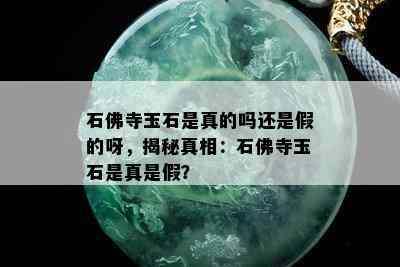 石佛寺玉石是真的吗还是假的呀，揭秘真相：石佛寺玉石是真是假?